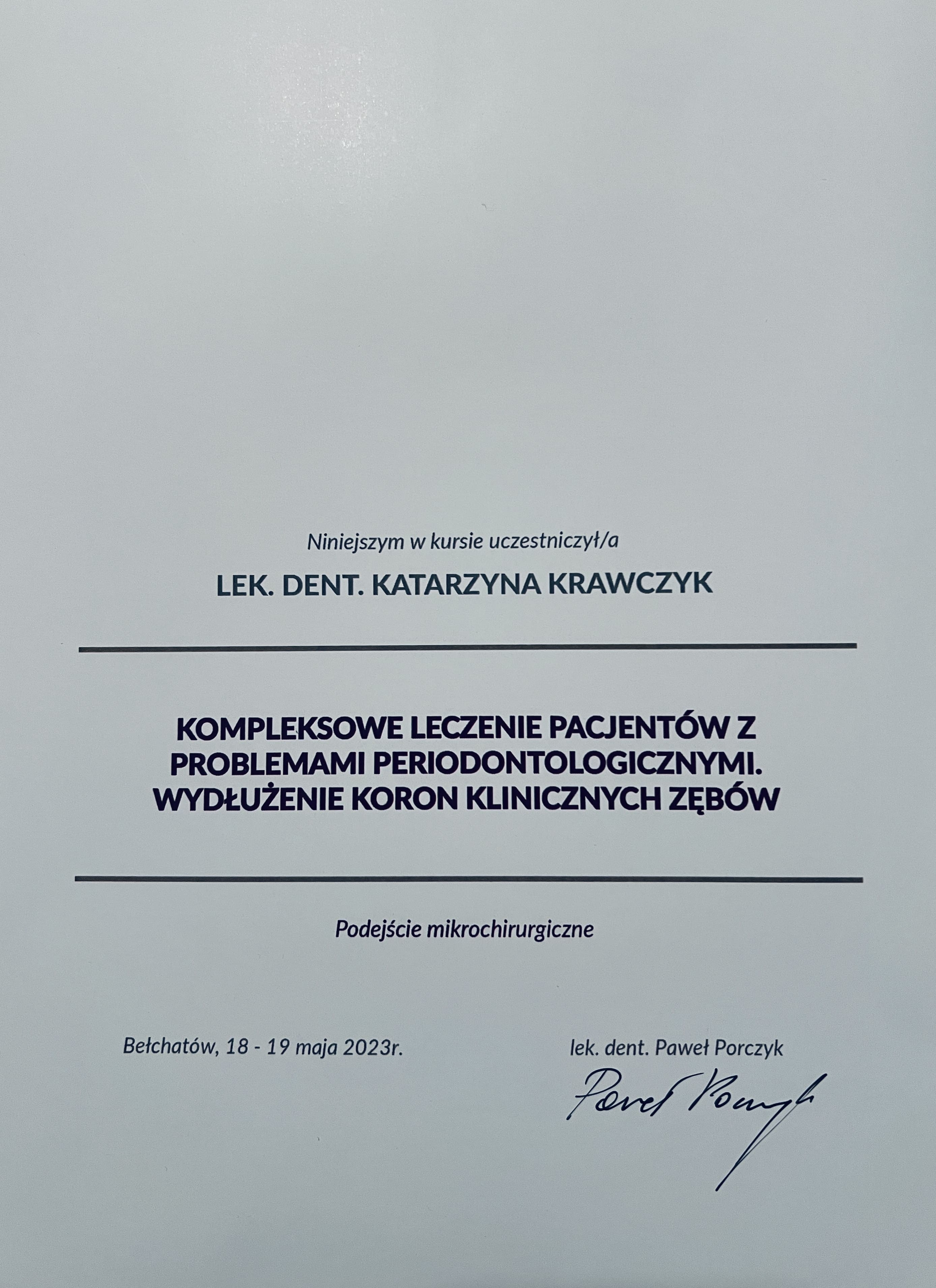 Niniejszym w kursie uczestniczył/a

LEK. DENT. KATARZYNA KRAWCZYK

KOMPLEKSOWE LECZENIE PACJENTÓW Z PROBLEMAMI PERIODONTOLOGICZNYMI. WYDŁUŻENIE KORON KLINICZNYCH ZĘBÓW

Podejście mikrochirurgiczne

Bełchatów, 18 - 19 maja 2023r.

lek. dent. Paweł Porczyk

Paweł Porczyk